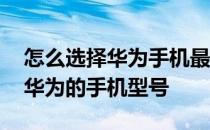 怎么选择华为手机最
华为的手机型号